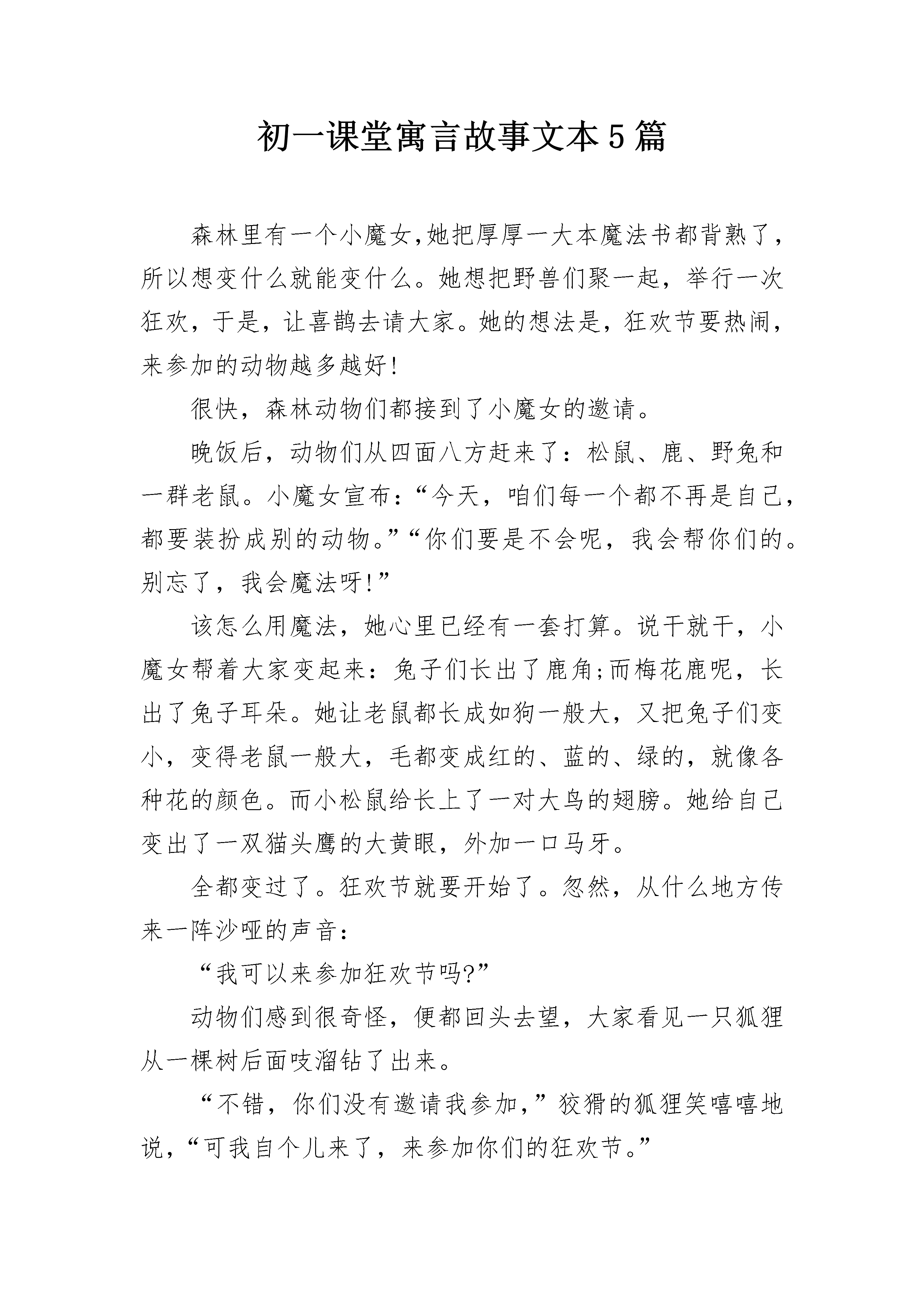 初一课堂寓言故事文本5篇

森林里有一个小魔女,她把厚厚一大本魔法书都背熟了，所以想变什么就能变什么。她想把野兽们聚一起，举行一次狂欢，于是，让喜鹊去请大家。她的想法是，狂欢节要热闹，来参加的动物越多越好!

很快，森林动物们都接到了小魔女的邀请。

晚饭后，动物们从四面八方赶来了：松鼠、鹿、野兔和一群老鼠。小魔女宣布：“今天，咱们每一个都不再是自己，都要装扮成别的动物。”“你们要是不会呢，我会帮你们的。别忘了，我会魔法呀!”

该怎么用魔法，她心里已经有一套打算。说干就干，小魔女帮着大家变起来：兔子们长出了鹿角;而梅花鹿呢，长出了兔子耳朵。她让老鼠都长成如狗一般大，又把兔子们变小，变得老鼠一般大，毛都变成红的、蓝的、绿的，就像各种花的颜色。而小松鼠给长上了一对大鸟的翅膀。她给自己变出了一双猫头鹰的大黄眼，外加一口马牙。

全都变过了。狂欢节就要开始了。忽然，从什么地方传来一阵沙哑的声音：

“我可以来参加狂欢节吗?”

动物们感到很奇怪，便都回头去望，大家看见一只狐狸从一棵树后面吱溜钻了出来。

“不错，你们没有邀请我参加，”狡猾的狐狸笑嘻嘻地说，“可我自个儿来了，来参加你们的狂欢节。”